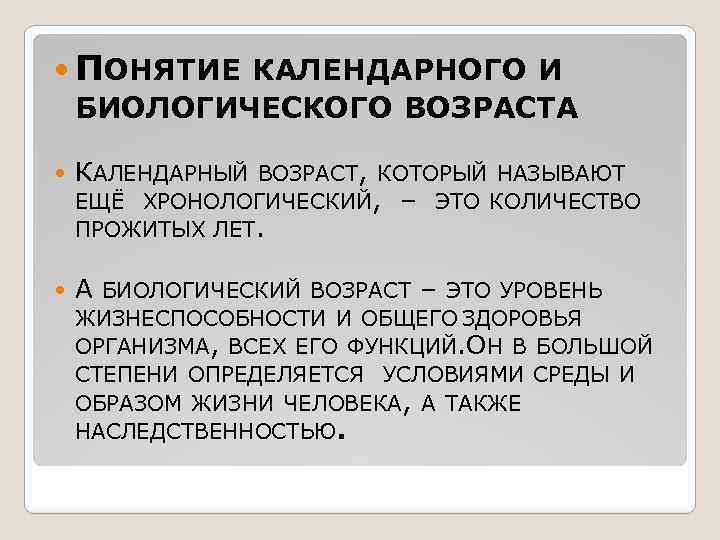 • Понятие календарного и биологического возраста

• Календарный возраст, который называют ещё хронологический, – это количество прожитых лет.

• А биологический возраст – это уровень жизнеспособности и общего здоровья организма, всех его функций.Он в большой степени определяется условиями среды и образом жизни человека, а также наследственностью.